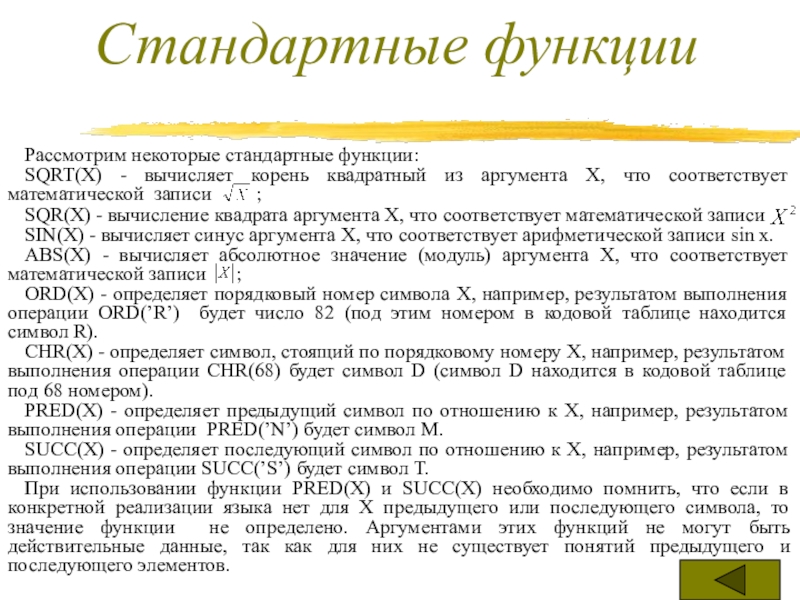 Стандартные функции

Рассмотрим некоторые стандартные функции:

SQRT(X) - вычисляет корень квадратный из аргумента X, что соответствует математической записи $\sqrt{X}$ ;

SQR(X) - вычисление квадрата аргумента X, что соответствует математической записи $X^2$

SIN(X) - вычисляет синус аргумента X, что соответствует арифметической записи sin x.

ABS(X) - вычисляет абсолютное значение (модуль) аргумента X, что соответствует математической записи $|X|$;

ORD(X) - определяет порядковый номер символа X, например, результатом выполнения операции ORD('R') будет число 82 (под этим номером в кодовой таблице находится символ R).

CHR(X) - определяет символ, стоящий по порядковому номеру X, например, результатом выполнения операции CHR(68) будет символ D (символ D находится в кодовой таблице под 68 номером).

PRED(X) - определяет предыдущий символ по отношению к X, например, результатом выполнения операции PRED('N') будет символ M.

SUCC(X) - определяет последующий символ по отношению к X, например, результатом выполнения операции SUCC('S') будет символ T.

При использовании функции PRED(X) и SUCC(X) необходимо помнить, что если в конкретной реализации языка нет для X предыдущего или последующего символа, то значение функции не определено. Аргументами этих функций не могут быть действительные данные, так как для них не существует понятий предыдущего и последующего элементов.